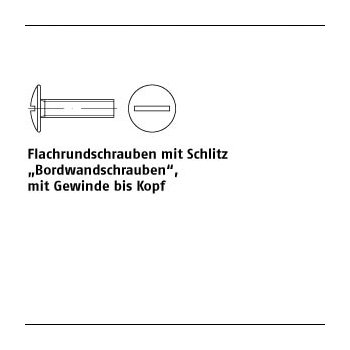 Flachrundschrauben mit Schlitz „Bordwandschrauben“, mit Gewinde bis Kopf